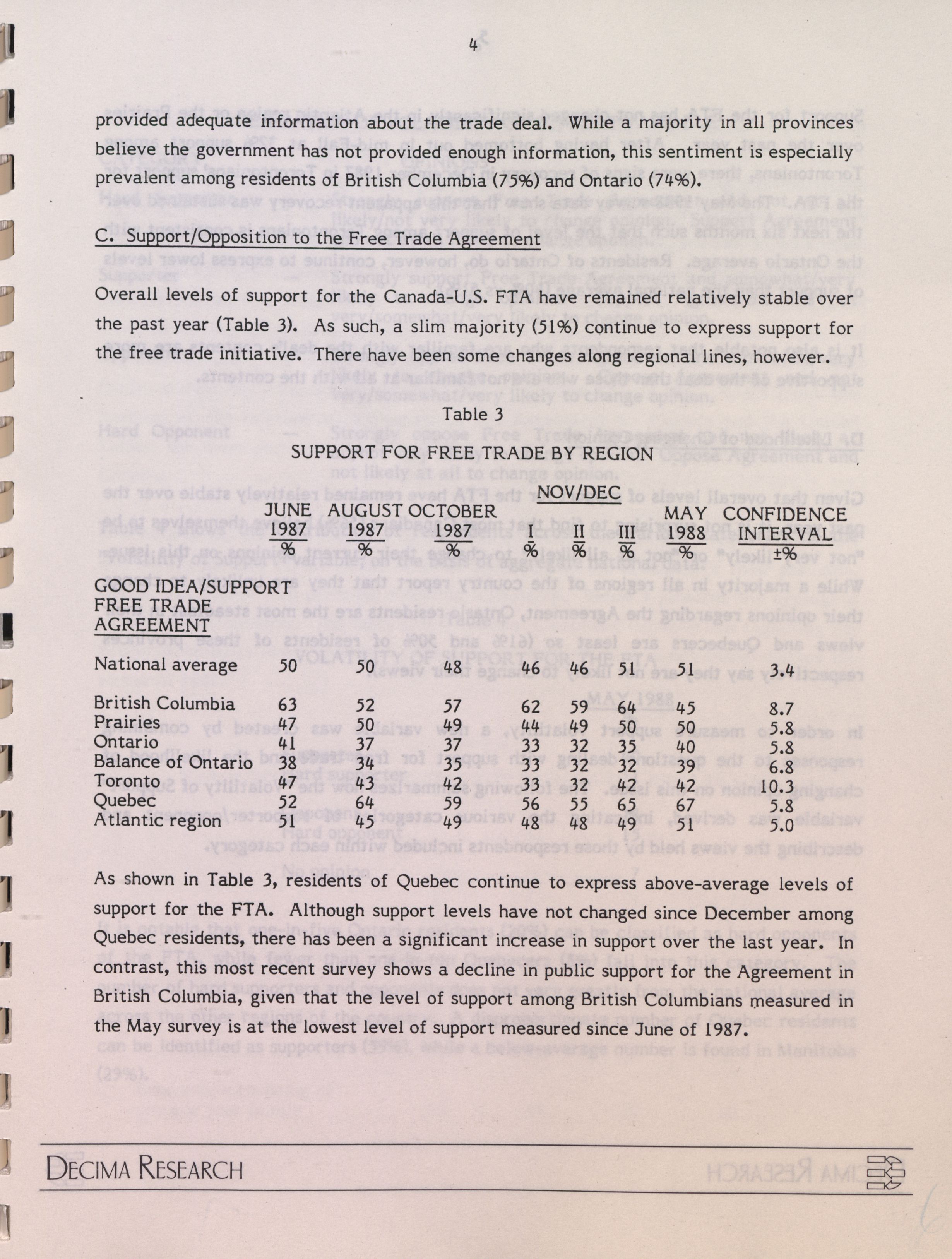 4

provided adequate information about the trade deal. While a majority in all provinces believe the government has not provided enough information, this sentiment is especially prevalent among residents of British Columbia (75%) and Ontario (74%).

C. Support/Opposition to the Free Trade Agreement

Overall levels of support for the Canada-U.S. FTA have remained relatively stable over the past year (Table 3). As such, a slim majority (51%) continue to express support for the free trade initiative. There have been some changes along regional lines, however.

Table 3

SUPPORT FOR FREE TRADE BY REGION

| | JUNE 1987 % | AUGUST 1987 % | OCTOBER 1987 % | NOV/DEC I % | NOV/DEC II % | NOV/DEC III % | MAY 1988 % | CONFIDENCE INTERVAL ±% |
|---|---|---|---|---|---|---|---|---|
| GOOD IDEA/SUPPORT FREE TRADE AGREEMENT | | | | | | | | |
| National average | 50 | 50 | 48 | 46 | 46 | 51 | 51 | 3.4 |
| British Columbia | 63 | 52 | 57 | 62 | 59 | 64 | 45 | 8.7 |
| Prairies | 47 | 50 | 49 | 44 | 49 | 50 | 50 | 5.8 |
| Ontario | 41 | 37 | 37 | 33 | 32 | 35 | 40 | 5.8 |
| Balance of Ontario | 38 | 34 | 35 | 33 | 32 | 32 | 39 | 6.8 |
| Toronto | 47 | 43 | 42 | 33 | 32 | 42 | 42 | 10.3 |
| Quebec | 52 | 64 | 59 | 56 | 55 | 65 | 67 | 5.8 |
| Atlantic region | 51 | 45 | 49 | 48 | 48 | 49 | 51 | 5.0 |

As shown in Table 3, residents of Quebec continue to express above-average levels of support for the FTA. Although support levels have not changed since December among Quebec residents, there has been a significant increase in support over the last year. In contrast, this most recent survey shows a decline in public support for the Agreement in British Columbia, given that the level of support among British Columbians measured in the May survey is at the lowest level of support measured since June of 1987.

DECIMA RESEARCH